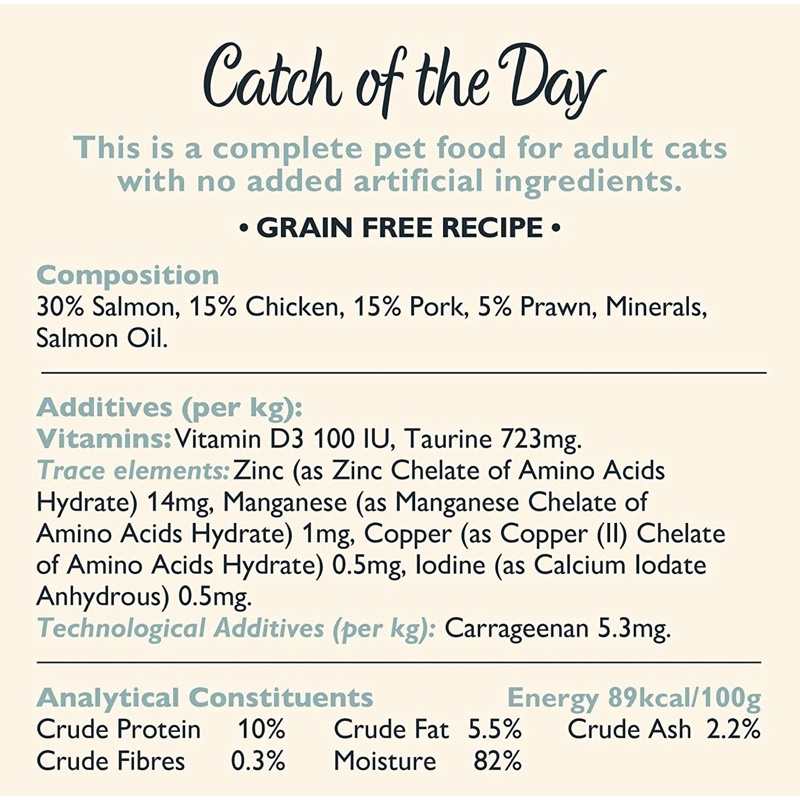 Catch of the Day

This is a complete pet food for adult cats with no added artificial ingredients.

• GRAIN FREE RECIPE •

Composition
30% Salmon, 15% Chicken, 15% Pork, 5% Prawn, Minerals, Salmon Oil.

Additives (per kg):
Vitamins: Vitamin D3 100 IU, Taurine 723mg.
Trace elements: Zinc (as Zinc Chelate of Amino Acids Hydrate) 14mg, Manganese (as Manganese Chelate of Amino Acids Hydrate) 1mg, Copper (as Copper (II) Chelate of Amino Acids Hydrate) 0.5mg, Iodine (as Calcium Iodate Anhydrous) 0.5mg.
Technological Additives (per kg): Carrageenan 5.3mg.

Analytical Constituents Energy 89kcal/100g
Crude Protein 10% Crude Fat 5.5% Crude Ash 2.2%
Crude Fibres 0.3% Moisture 82%